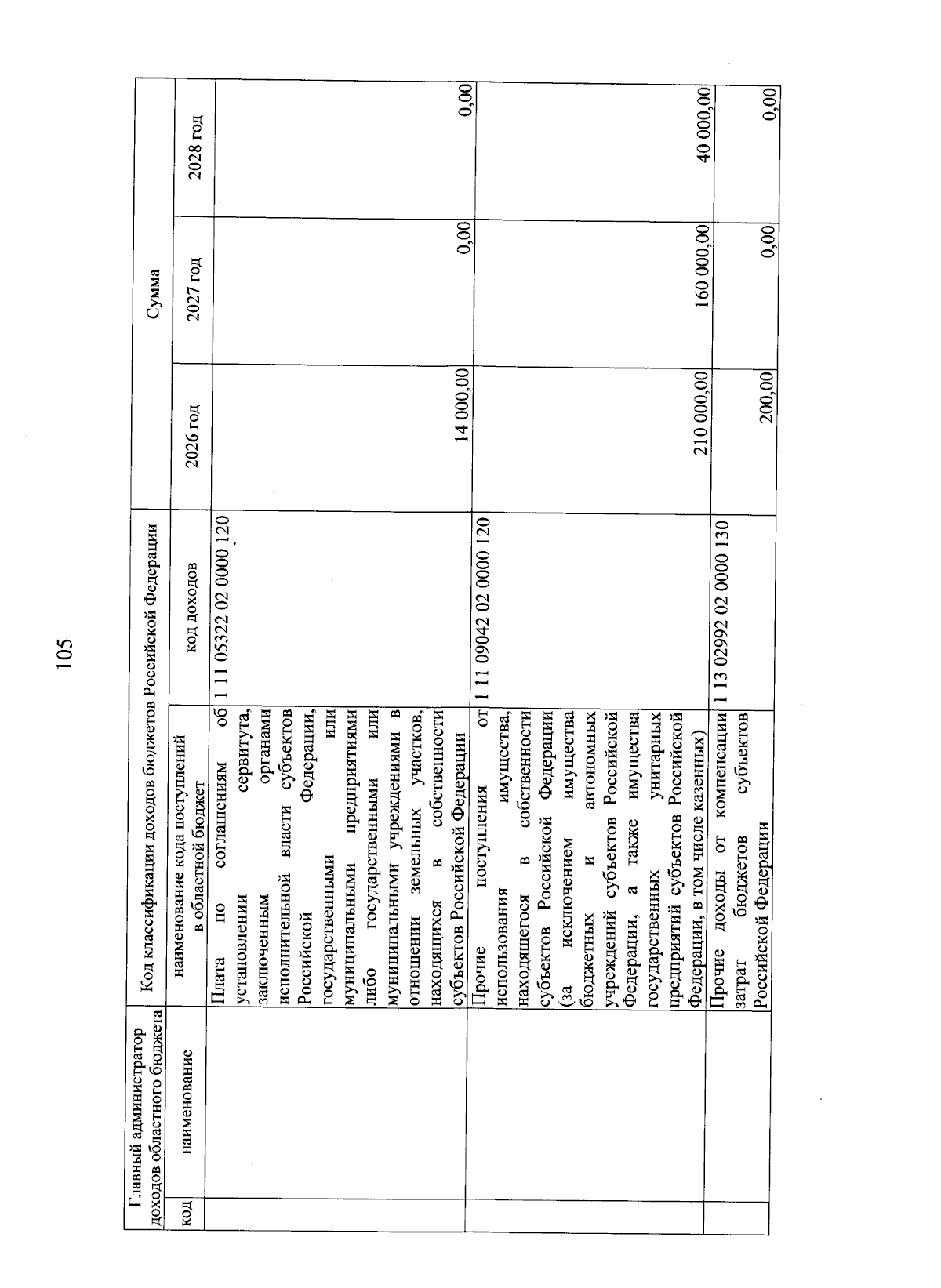 105

| Главный администратор доходов областного бюджета | | Код классификации доходов бюджетов Российской Федерации | | Сумма | | |
|---|---|---|---|---|---|---|
| код | наименование | наименование кода поступлений в областной бюджет | код доходов | 2026 год | 2027 год | 2028 год |
| | | Плата по соглашениям об установлении сервитута, заключенным органами исполнительной власти субъектов Российской Федерации, государственными или муниципальными предприятиями либо государственными или муниципальными учреждениями в отношении земельных участков, находящихся в собственности субъектов Российской Федерации | 1 11 05322 02 0000 120 | 14 000,00 | 0,00 | 0,00 |
| | | Прочие поступления от использования имущества, находящегося в собственности субъектов Российской Федерации (за исключением имущества бюджетных и автономных учреждений субъектов Российской Федерации, а также имущества государственных унитарных предприятий субъектов Российской Федерации, в том числе казенных) | 1 11 09042 02 0000 120 | 210 000,00 | 160 000,00 | 40 000,00 |
| | | Прочие доходы от компенсации затрат бюджетов субъектов Российской Федерации | 1 13 02992 02 0000 130 | 200,00 | 0,00 | 0,00 |